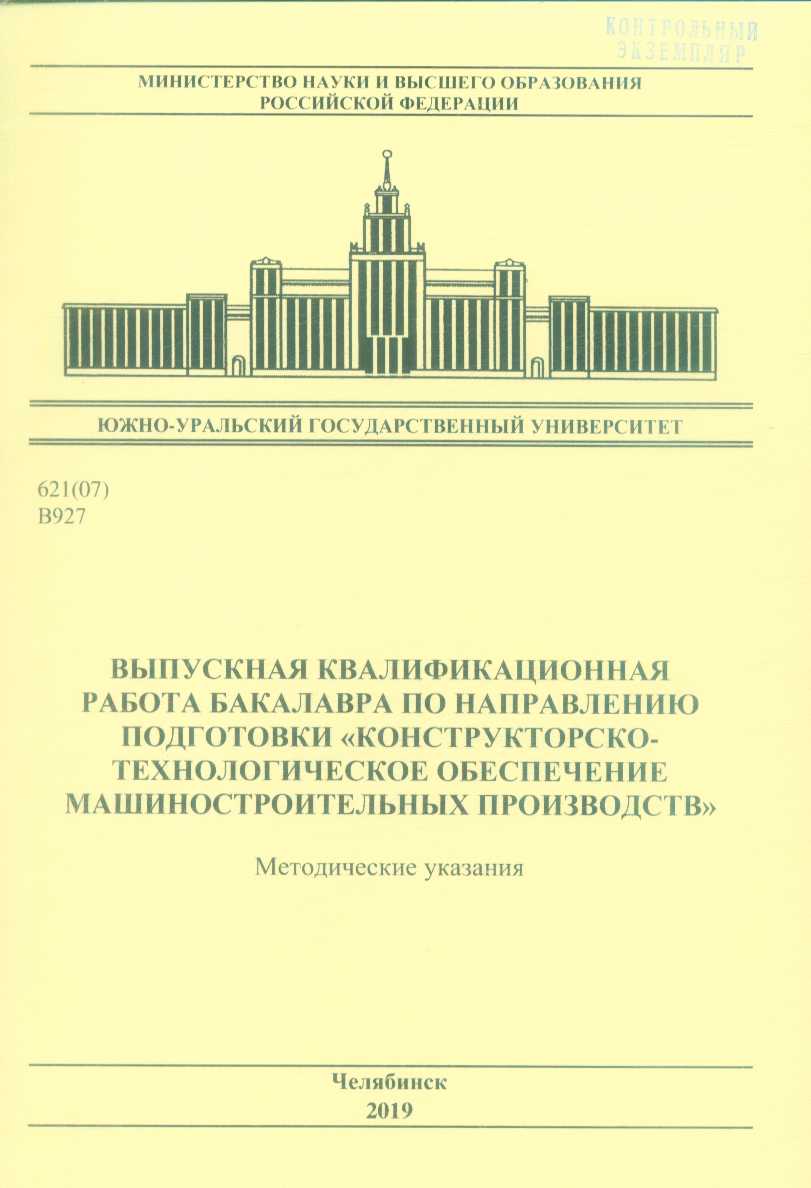 КОНТРОЛЬНЫЙ ЭКЗЕМПЛЯР

МИНИСТЕРСТВО НАУКИ И ВЫСШЕГО ОБРАЗОВАНИЯ РОССИЙСКОЙ ФЕДЕРАЦИИ

ЮЖНО-УРАЛЬСКИЙ ГОСУДАРСТВЕННЫЙ УНИВЕРСИТЕТ

621(07)
В927

ВЫПУСКНАЯ КВАЛИФИКАЦИОННАЯ РАБОТА БАКАЛАВРА ПО НАПРАВЛЕНИЮ ПОДГОТОВКИ «КОНСТРУКТОРСКО-ТЕХНОЛОГИЧЕСКОЕ ОБЕСПЕЧЕНИЕ МАШИНОСТРОИТЕЛЬНЫХ ПРОИЗВОДСТВ»

Методические указания

Челябинск
2019